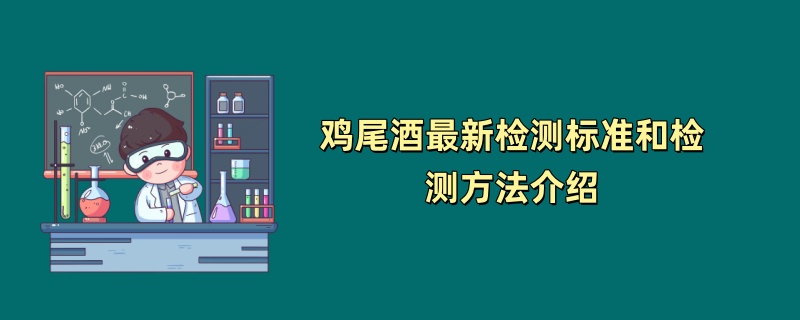 鸡尾酒最新检测标准和检测方法介绍